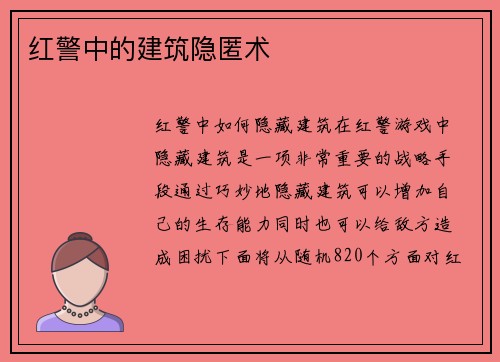 红警中的建筑隐匿术

红警中如何隐藏建筑在红警游戏中隐藏建筑是一项非常重要的战略手段通过巧妙地隐藏建筑可以增加自己的生存能力同时也可以给敌方造成困扰下面将从随机820个方面对红